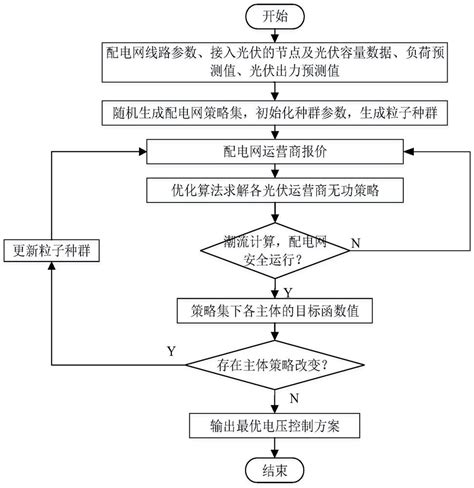 开始

配电网线路参数、接入光伏的节点及光伏容量数据、负荷预测值、光伏出力预测值

随机生成配电网策略集，初始化种群参数，生成粒子种群

配电网运营商报价

优化算法求解各光伏运营商无功策略

潮流计算，配电网安全运行？

N

更新粒子种群

Y

策略集下各主体的目标函数值

Y

存在主体策略改变？

N

输出最优电压控制方案

结束